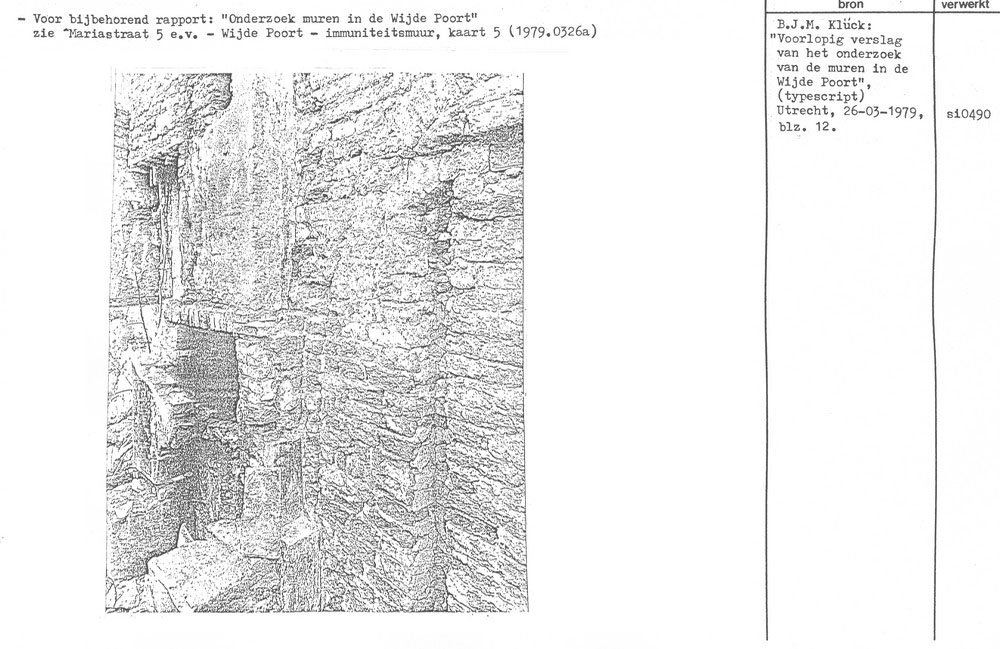 - Voor bijbehorend rapport: "Onderzoek muren in de Wijde Poort"
zie ^Mariastraat 5 e.v. - Wijde Poort - immuniteitsmuur, kaart 5 (1979.0326a)

| bron | verwerkt |
|---|---|
| B.J.M. Klück: "Voorlopig verslag van het onderzoek van de muren in de Wijde Poort", (typescript) Utrecht, 26-03-1979, blz. 12. | si0490 |